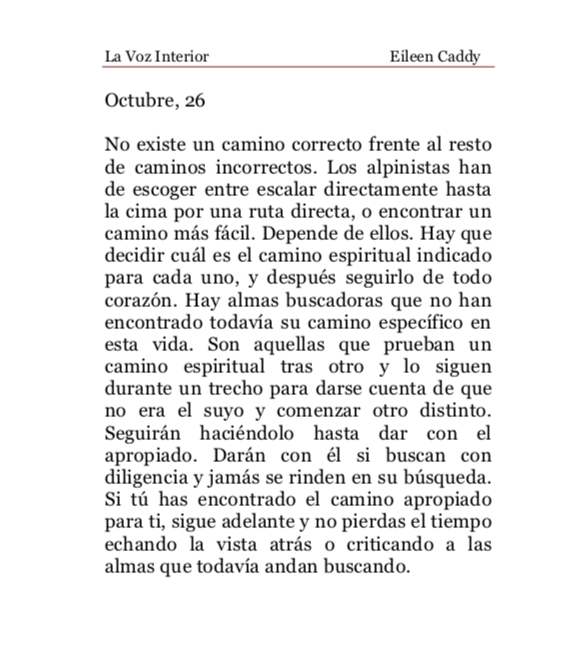 La Voz Interior Eileen Caddy

Octubre, 26

No existe un camino correcto frente al resto de caminos incorrectos. Los alpinistas han de escoger entre escalar directamente hasta la cima por una ruta directa, o encontrar un camino más fácil. Depende de ellos. Hay que decidir cuál es el camino espiritual indicado para cada uno, y después seguirlo de todo corazón. Hay almas buscadoras que no han encontrado todavía su camino específico en esta vida. Son aquellas que prueban un camino espiritual tras otro y lo siguen durante un trecho para darse cuenta de que no era el suyo y comenzar otro distinto. Seguirán haciéndolo hasta dar con el apropiado. Darán con él si buscan con diligencia y jamás se rinden en su búsqueda. Si tú has encontrado el camino apropiado para ti, sigue adelante y no pierdas el tiempo echando la vista atrás o criticando a las almas que todavía andan buscando.